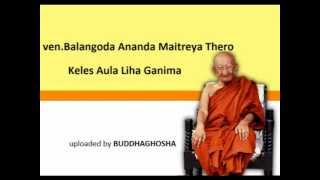 ven.Balangoda Ananda Maitreya Thero

Keles Aula Liha Ganima

uploaded by BUDDHAGHOSHA